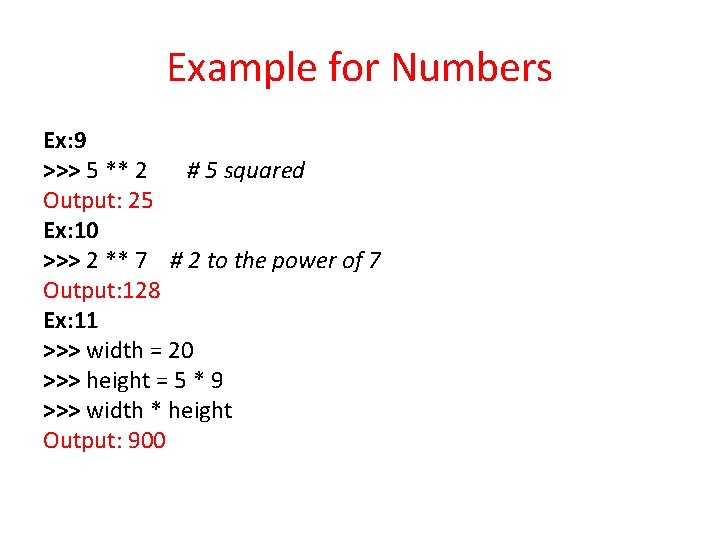 Example for Numbers

Ex:9
>>> 5 ** 2       # 5 squared
Output: 25
Ex:10
>>> 2 ** 7    # 2 to the power of 7
Output:128
Ex:11
>>> width = 20
>>> height = 5 * 9
>>> width * height
Output: 900